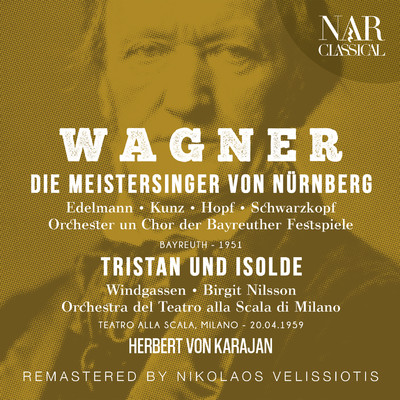 NAR CLASSICAL

WAGNER
DIE MEISTERSINGER VON NÜRNBERG
Edelmann • Kunz • Hopf • Schwarzkopf
Orchester un Chor der Bayreuther Festspiele
BAYREUTH - 1951

TRISTAN UND ISOLDE
Windgassen • Birgit Nilsson
Orchestra del Teatro alla Scala di Milano
TEATRO ALLA SCALA, MILANO - 20.04.1959

HERBERT VON KARAJAN

REMASTERED BY NIKOLAOS VELISSIOTIS